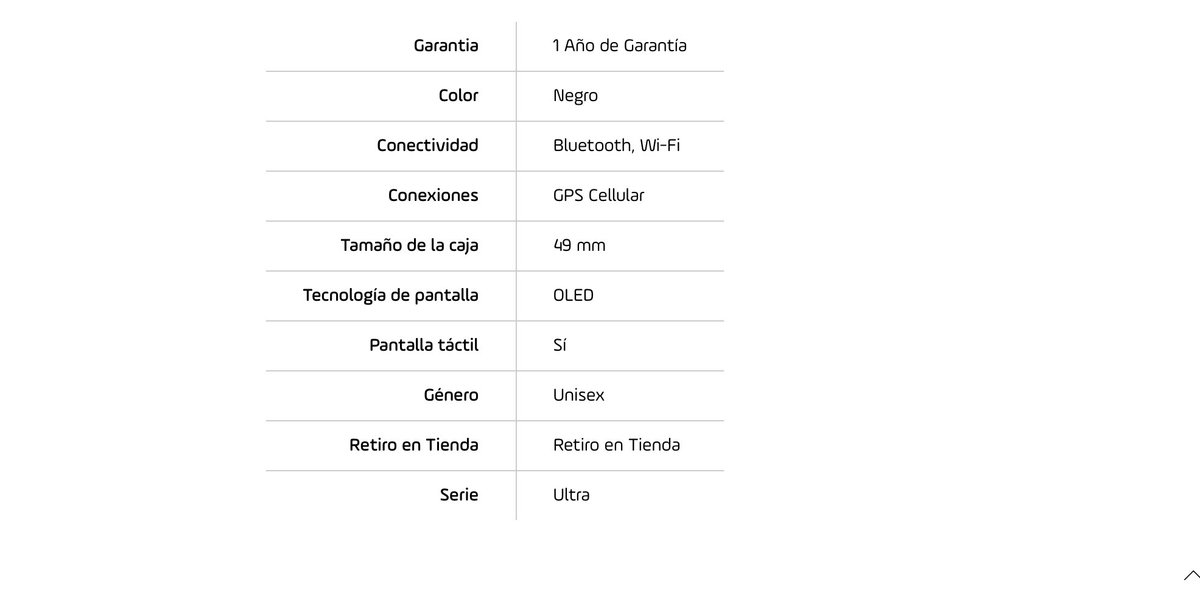 | Garantia | 1 Año de Garantía |
|---|---|
| Color | Negro |
| Conectividad | Bluetooth, Wi-Fi |
| Conexiones | GPS Cellular |
| Tamaño de la caja | 49 mm |
| Tecnología de pantalla | OLED |
| Pantalla táctil | Sí |
| Género | Unisex |
| Retiro en Tienda | Retiro en Tienda |
| Serie | Ultra |